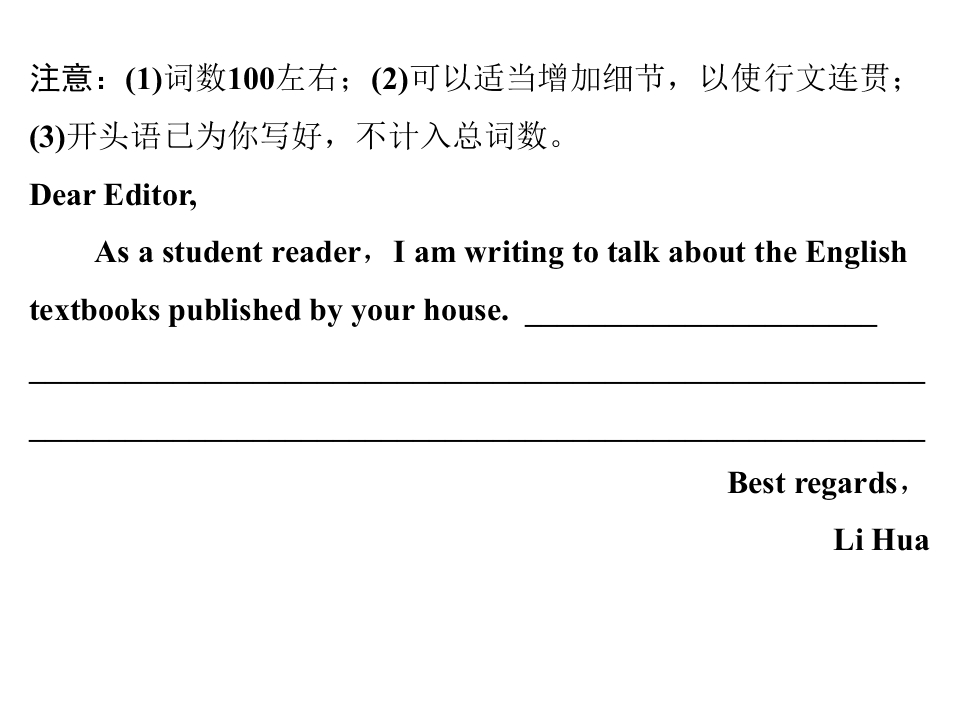 注意：(1)词数100左右；(2)可以适当增加细节，以使行文连贯；(3)开头语已为你写好，不计入总词数。

Dear Editor,

As a student reader，I am writing to talk about the English textbooks published by your house. ____

____

____

Best regards，

Li Hua